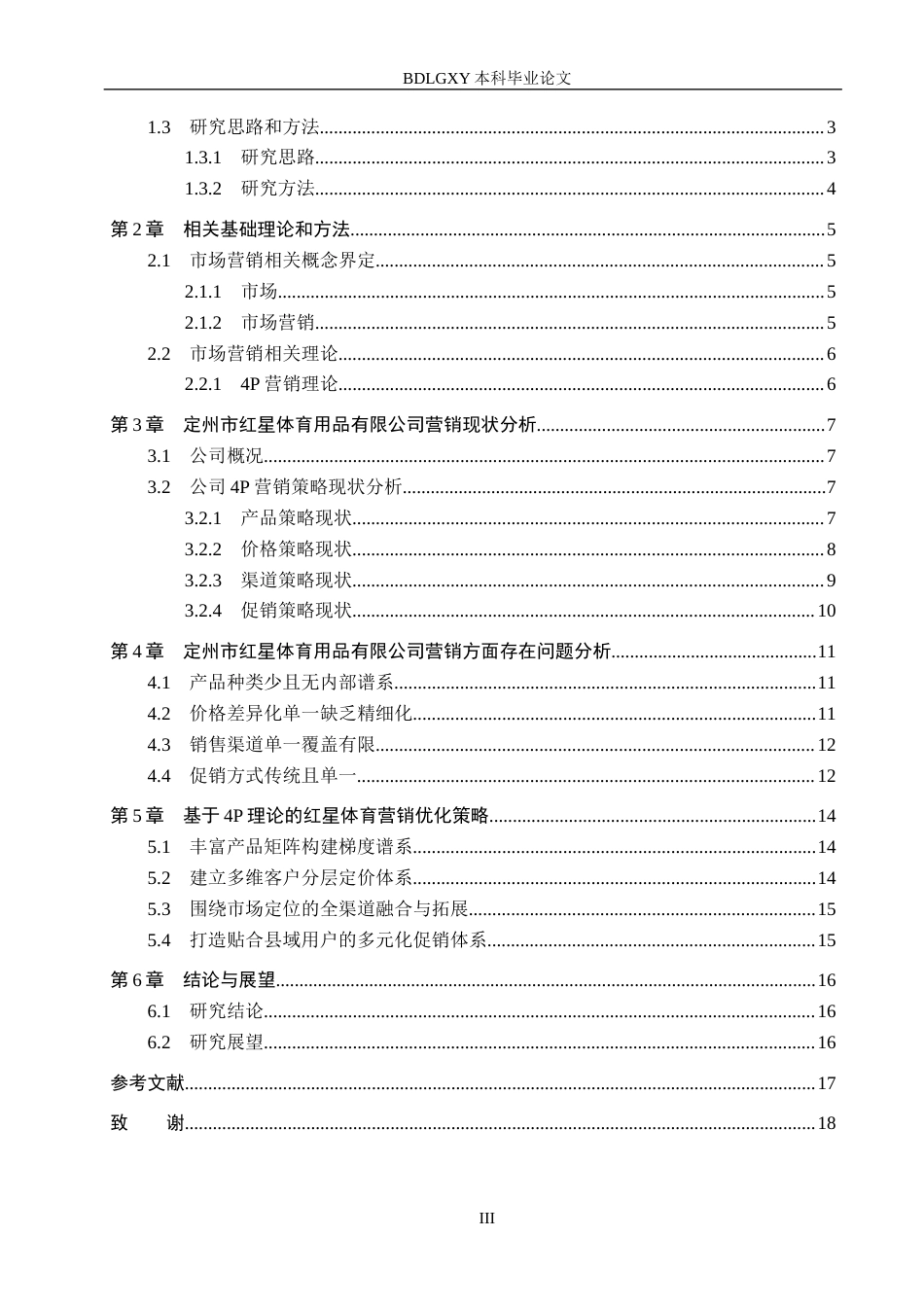 BDLGXY本科毕业论文

1.3 研究思路和方法 3

1.3.1 研究思路 3

1.3.2 研究方法 4

第2章 相关基础理论和方法 5

2.1 市场营销相关概念界定 5

2.1.1 市场 5

2.1.2 市场营销 5

2.2 市场营销相关理论 6

2.2.1 4P营销理论 6

第3章 定州市红星体育用品有限公司营销现状分析 7

3.1 公司概况 7

3.2 公司4P营销策略现状分析 7

3.2.1 产品策略现状 7

3.2.2 价格策略现状 8

3.2.3 渠道策略现状 9

3.2.4 促销策略现状 10

第4章 定州市红星体育用品有限公司营销方面存在问题分析 11

4.1 产品种类少且无内部谱系 11

4.2 价格差异化单一缺乏精细化 11

4.3 销售渠道单一覆盖有限 12

4.4 促销方式传统且单一 12

第5章 基于4P理论的红星体育营销优化策略 14

5.1 丰富产品矩阵构建梯度谱系 14

5.2 建立多维客户分层定价体系 14

5.3 围绕市场定位的全渠道融合与拓展 15

5.4 打造贴合县域用户的多元化促销体系 15

第6章 结论与展望 16

6.1 研究结论 16

6.2 研究展望 16

参考文献 17

致 谢 18

III